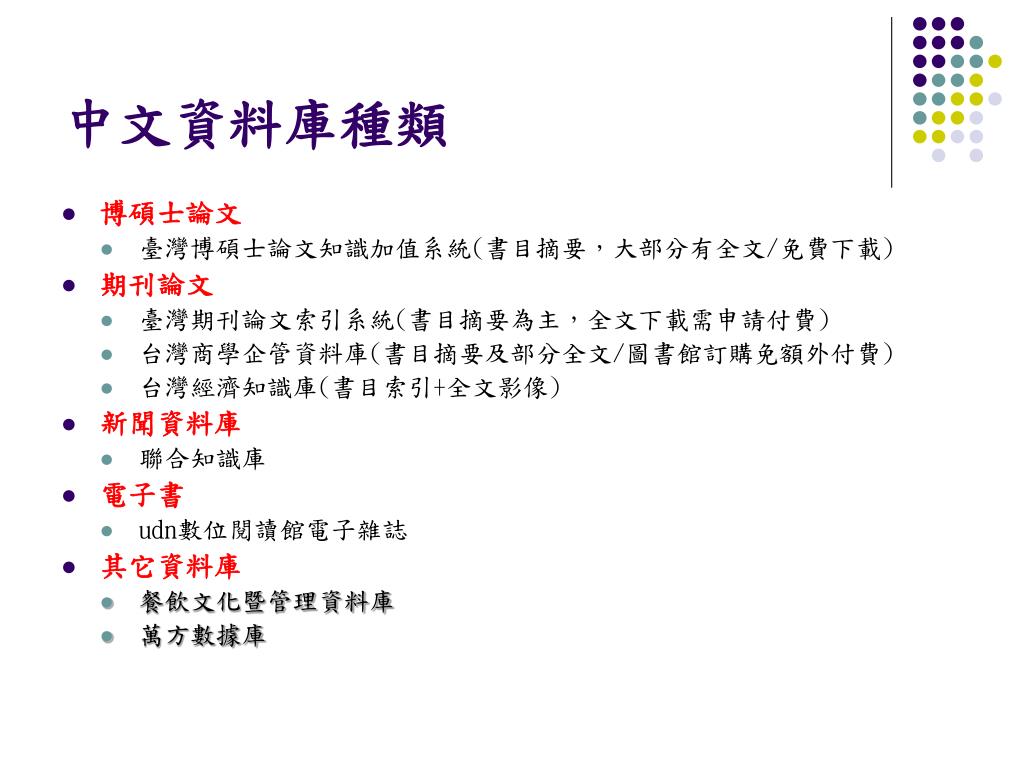 中文資料庫種類

- 博碩士論文
  - 臺灣博碩士論文知識加值系統(書目摘要，大部分有全文/免費下載)
- 期刊論文
  - 臺灣期刊論文索引系統(書目摘要為主，全文下載需申請付費)
  - 台灣商學企管資料庫(書目摘要及部分全文/圖書館訂購免額外付費)
  - 台灣經濟知識庫(書目索引+全文影像)
- 新聞資料庫
  - 聯合知識庫
- 電子書
  - udn數位閱讀館電子雜誌
- 其它資料庫
  - 餐飲文化暨管理資料庫
  - 萬方數據庫